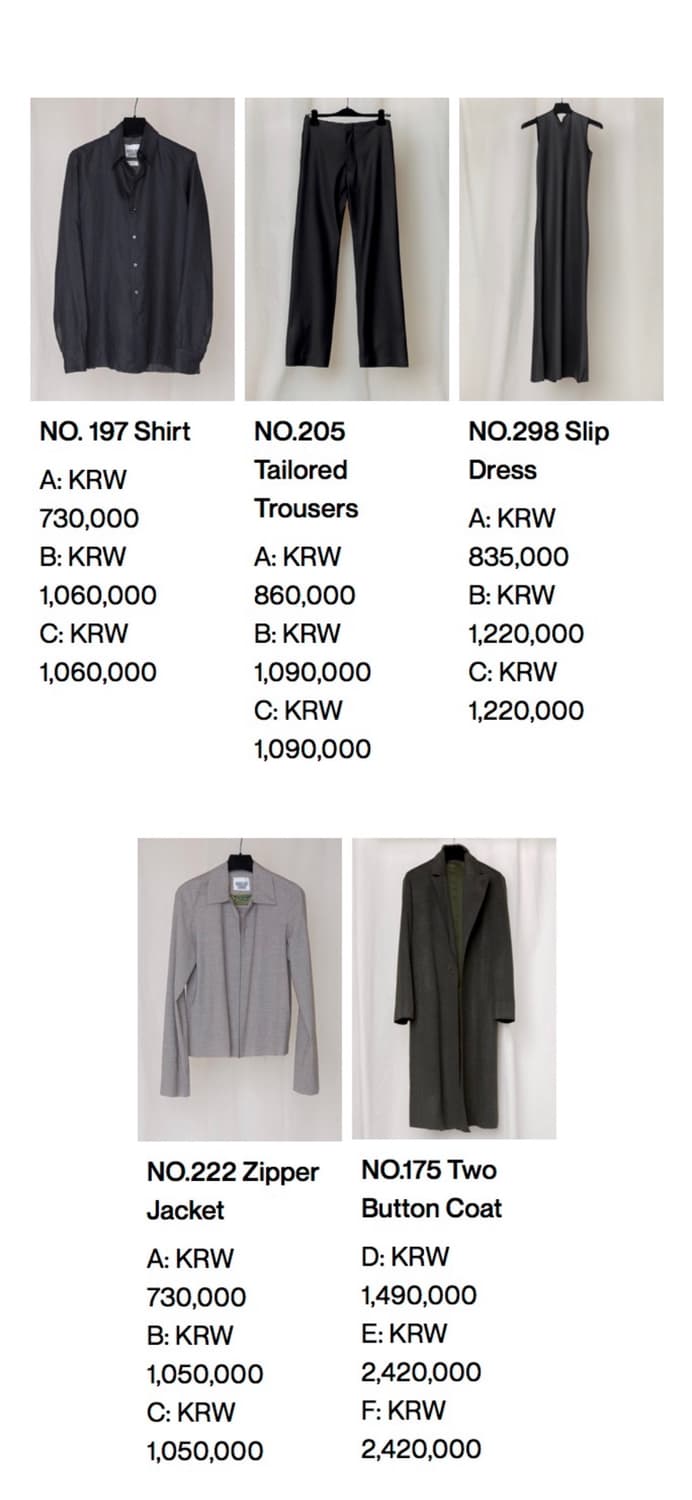 NO. 197 Shirt

A: KRW 730,000
B: KRW 1,060,000
C: KRW 1,060,000

NO.205 Tailored Trousers

A: KRW 860,000
B: KRW 1,090,000
C: KRW 1,090,000

NO.298 Slip Dress

A: KRW 835,000
B: KRW 1,220,000
C: KRW 1,220,000

NO.222 Zipper Jacket

A: KRW 730,000
B: KRW 1,050,000
C: KRW 1,050,000

NO.175 Two Button Coat

D: KRW 1,490,000
E: KRW 2,420,000
F: KRW 2,420,000